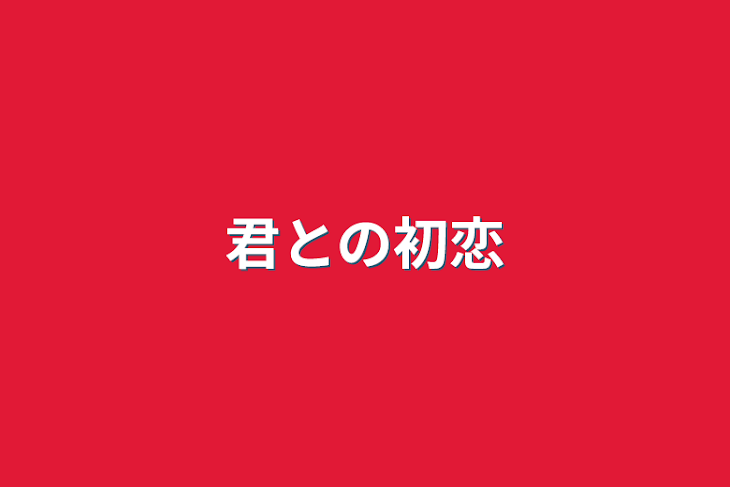 君との初恋